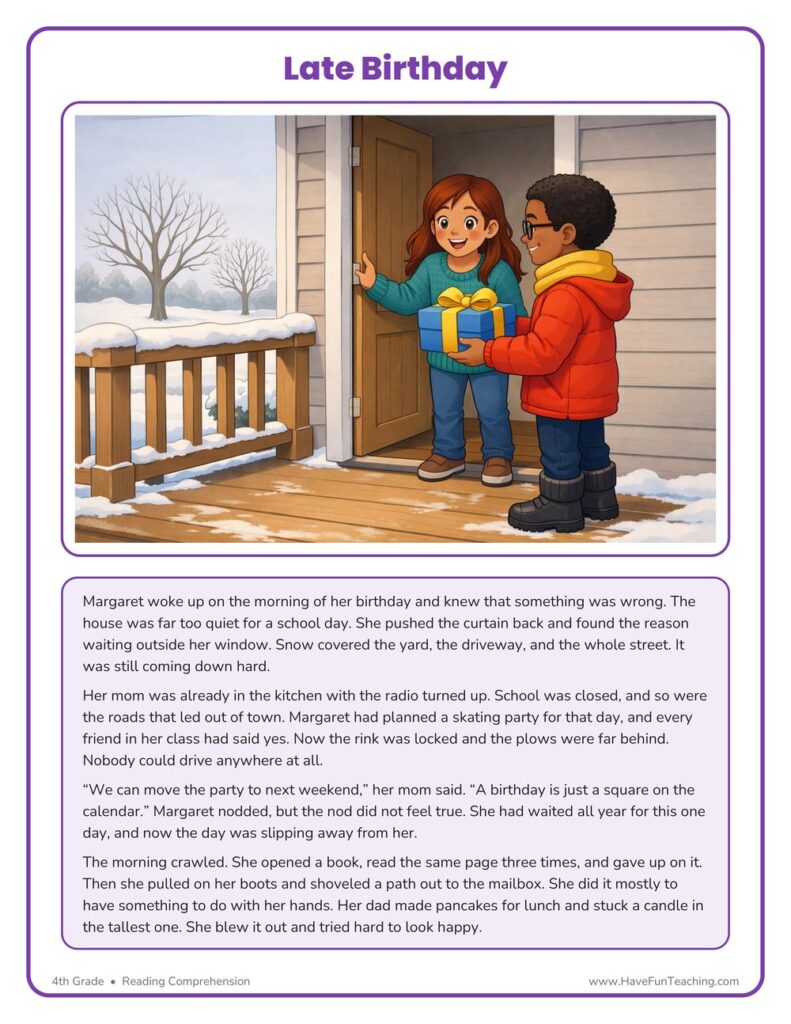 Late Birthday

Margaret woke up on the morning of her birthday and knew that something was wrong. The house was far too quiet for a school day. She pushed the curtain back and found the reason waiting outside her window. Snow covered the yard, the driveway, and the whole street. It was still coming down hard.

Her mom was already in the kitchen with the radio turned up. School was closed, and so were the roads that led out of town. Margaret had planned a skating party for that day, and every friend in her class had said yes. Now the rink was locked and the plows were far behind. Nobody could drive anywhere at all.

"We can move the party to next weekend," her mom said. "A birthday is just a square on the calendar." Margaret nodded, but the nod did not feel true. She had waited all year for this one day, and now the day was slipping away from her.

The morning crawled. She opened a book, read the same page three times, and gave up on it. Then she pulled on her boots and shoveled a path out to the mailbox. She did it mostly to have something to do with her hands. Her dad made pancakes for lunch and stuck a candle in the tallest one. She blew it out and tried hard to look happy.

4th Grade • Reading Comprehension

www.HaveFunTeaching.com